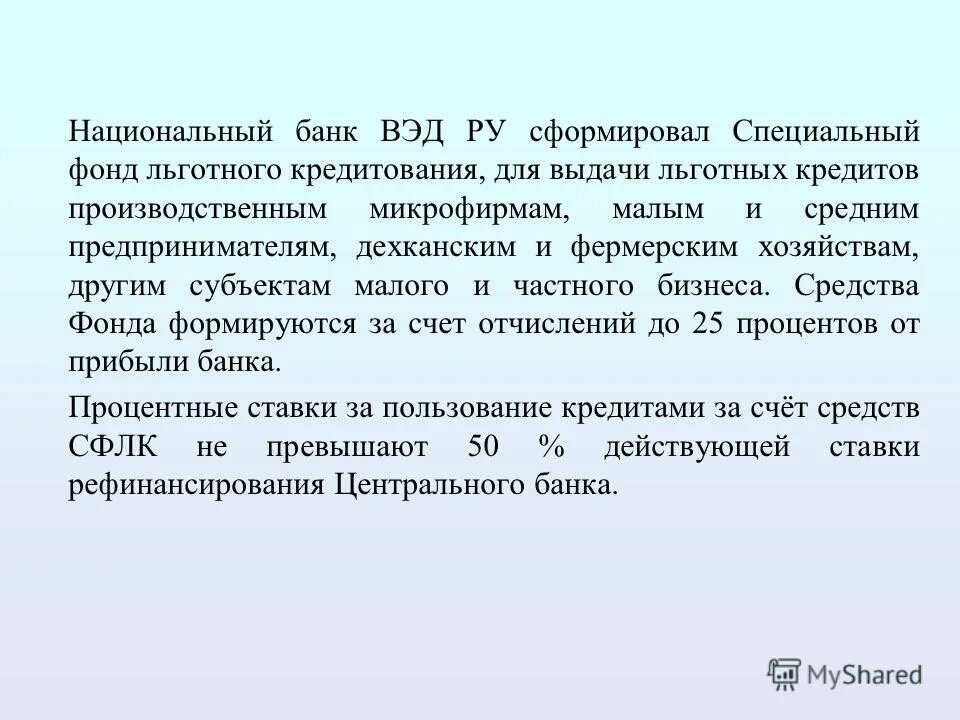 Национальный банк ВЭД РУ сформировал Специальный фонд льготного кредитования, для выдачи льготных кредитов производственным микрофирмам, малым и средним предпринимателям, дехканским и фермерским хозяйствам, другим субъектам малого и частного бизнеса. Средства Фонда формируются за счет отчислений до 25 процентов от прибыли банка.

Процентные ставки за пользование кредитами за счёт средств СФЛК не превышают 50 % действующей ставки рефинансирования Центрального банка.

MyShared